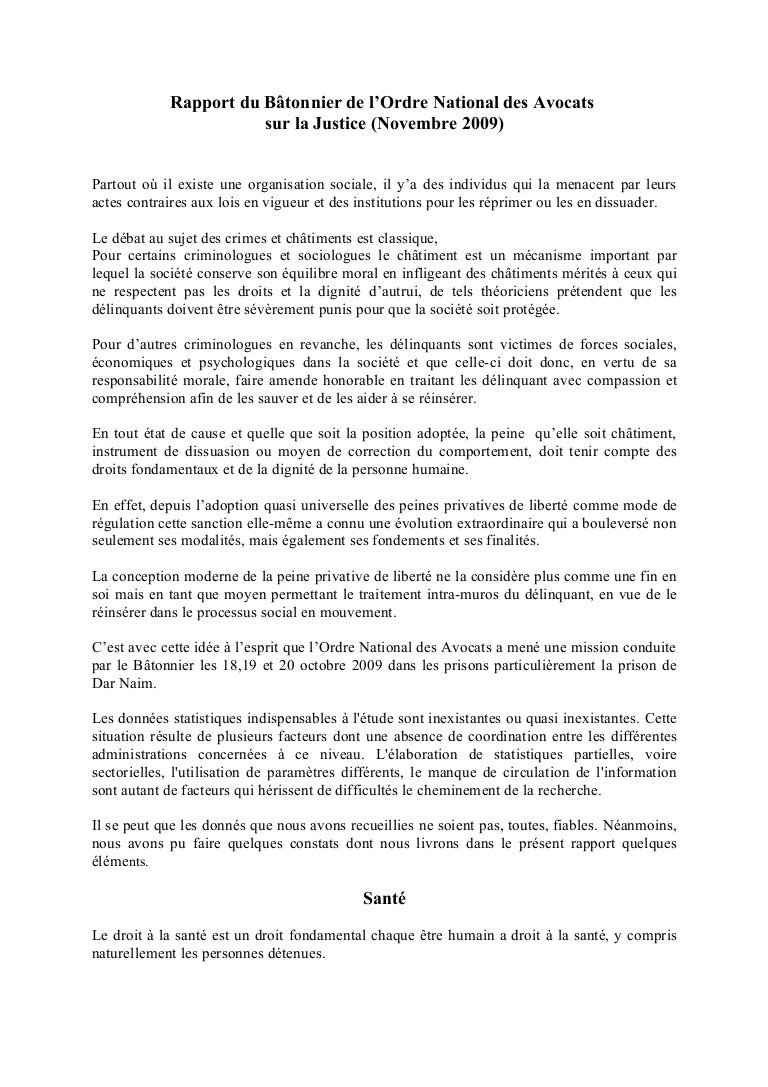 Rapport du Bâtonnier de l'Ordre National des Avocats
sur la Justice (Novembre 2009)

Partout où il existe une organisation sociale, il y'a des individus qui la menacent par leurs actes contraires aux lois en vigueur et des institutions pour les réprimer ou les en dissuader.

Le débat au sujet des crimes et châtiments est classique,
Pour certains criminologues et sociologues le châtiment est un mécanisme important par lequel la société conserve son équilibre moral en infligeant des châtiments mérités à ceux qui ne respectent pas les droits et la dignité d'autrui, de tels théoriciens prétendent que les délinquants doivent être sévèrement punis pour que la société soit protégée.

Pour d'autres criminologues en revanche, les délinquants sont victimes de forces sociales, économiques et psychologiques dans la société et que celle-ci doit donc, en vertu de sa responsabilité morale, faire amende honorable en traitant les délinquant avec compassion et compréhension afin de les sauver et de les aider à se réinsérer.

En tout état de cause et quelle que soit la position adoptée, la peine qu'elle soit châtiment, instrument de dissuasion ou moyen de correction du comportement, doit tenir compte des droits fondamentaux et de la dignité de la personne humaine.

En effet, depuis l'adoption quasi universelle des peines privatives de liberté comme mode de régulation cette sanction elle-même a connu une évolution extraordinaire qui a bouleversé non seulement ses modalités, mais également ses fondements et ses finalités.

La conception moderne de la peine privative de liberté ne la considère plus comme une fin en soi mais en tant que moyen permettant le traitement intra-muros du délinquant, en vue de le réinsérer dans le processus social en mouvement.

C'est avec cette idée à l'esprit que l'Ordre National des Avocats a mené une mission conduite par le Bâtonnier les 18,19 et 20 octobre 2009 dans les prisons particulièrement la prison de Dar Naim.

Les données statistiques indispensables à l'étude sont inexistantes ou quasi inexistantes. Cette situation résulte de plusieurs facteurs dont une absence de coordination entre les différentes administrations concernées à ce niveau. L'élaboration de statistiques partielles, voire sectorielles, l'utilisation de paramètres différents, le manque de circulation de l'information sont autant de facteurs qui hérissent de difficultés le cheminement de la recherche.

Il se peut que les donnés que nous avons recueillies ne soient pas, toutes, fiables. Néanmoins, nous avons pu faire quelques constats dont nous livrons dans le présent rapport quelques éléments.

Santé

Le droit à la santé est un droit fondamental chaque être humain a droit à la santé, y compris naturellement les personnes détenues.